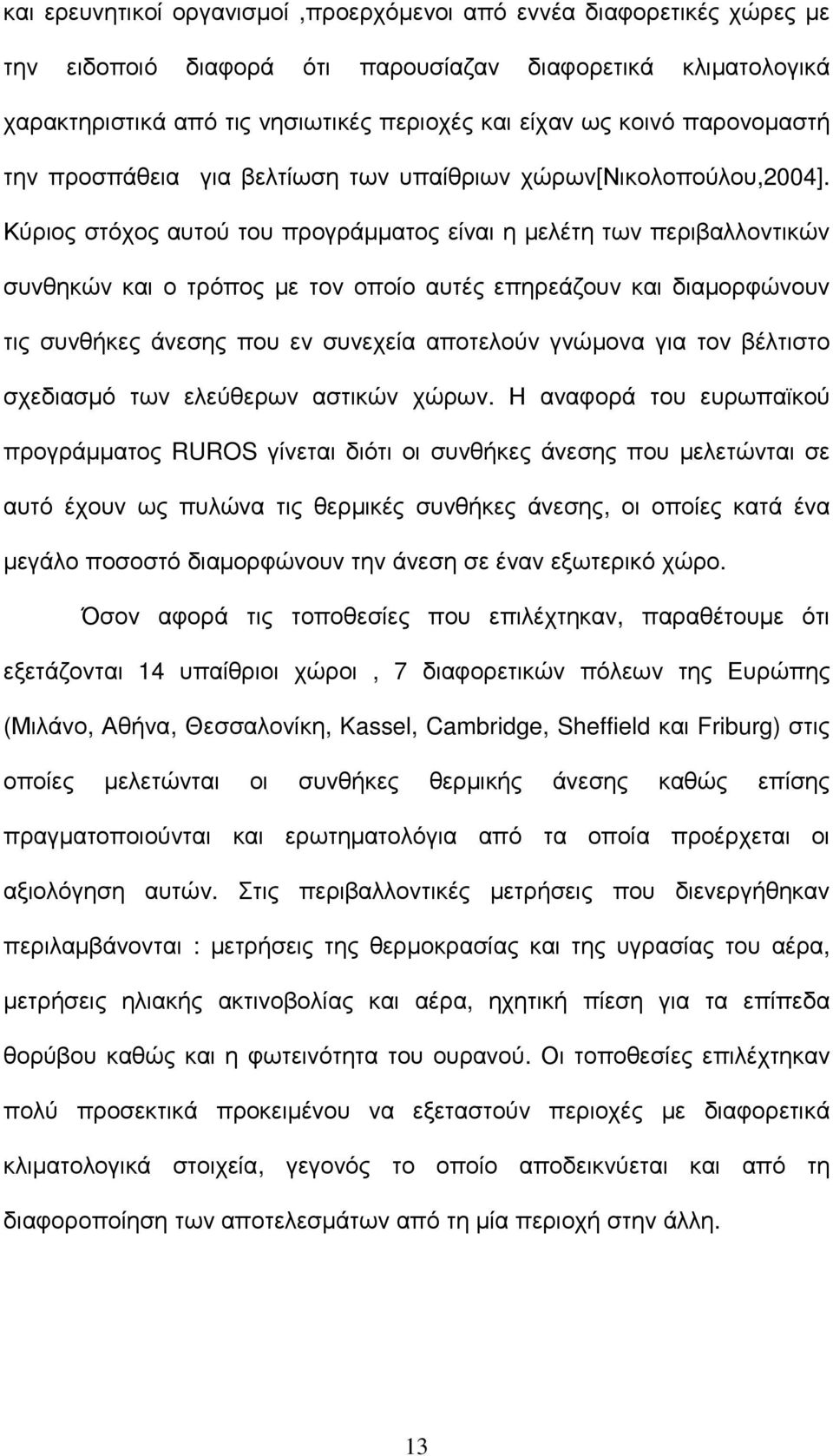 και ερευνητικοί οργανισμοί ,προερχόμενοι από εννέα διαφορετικές χώρες με την ειδοποιό διαφορά ότι παρουσίαζαν διαφορετικά κλιματολογικά χαρακτηριστικά από τις νησιωτικές περιοχές και είχαν ως κοινό παρονομαστή την προσπάθεια για βελτίωση των υπαίθριων χώρων[Νικολοπούλου,2004]. Κύριος στόχος αυτού του προγράμματος είναι η μελέτη των περιβαλλοντικών συνθηκών και ο τρόπος με τον οποίο αυτές επηρεάζουν και διαμορφώνουν τις συνθήκες άνεσης που εν συνεχεία αποτελούν γνώμονα για τον βέλτιστο σχεδιασμό των ελεύθερων αστικών χώρων. Η αναφορά του ευρωπαϊκού προγράμματος RUROS γίνεται διότι οι συνθήκες άνεσης που μελετώνται σε αυτό έχουν ως πυλώνα τις θερμικές συνθήκες άνεσης, οι οποίες κατά ένα μεγάλο ποσοστό διαμορφώνουν την άνεση σε έναν εξωτερικό χώρο.

Όσον αφορά τις τοποθεσίες που επιλέχτηκαν, παραθέτουμε ότι εξετάζονται 14 υπαίθριοι χώροι , 7 διαφορετικών πόλεων της Ευρώπης (Μιλάνο, Αθήνα, Θεσσαλονίκη, Kassel, Cambridge, Sheffield και Friburg) στις οποίες μελετώνται οι συνθήκες θερμικής άνεσης καθώς επίσης πραγματοποιούνται και ερωτηματολόγια από τα οποία προέρχεται οι αξιολόγηση αυτών. Στις περιβαλλοντικές μετρήσεις που διενεργήθηκαν περιλαμβάνονται : μετρήσεις της θερμοκρασίας και της υγρασίας του αέρα, μετρήσεις ηλιακής ακτινοβολίας και αέρα, ηχητική πίεση για τα επίπεδα θορύβου καθώς και η φωτεινότητα του ουρανού. Οι τοποθεσίες επιλέχτηκαν πολύ προσεκτικά προκειμένου να εξεταστούν περιοχές με διαφορετικά κλιματολογικά στοιχεία, γεγονός το οποίο αποδεικνύεται και από τη διαφοροποίηση των αποτελεσμάτων από τη μία περιοχή στην άλλη.

13